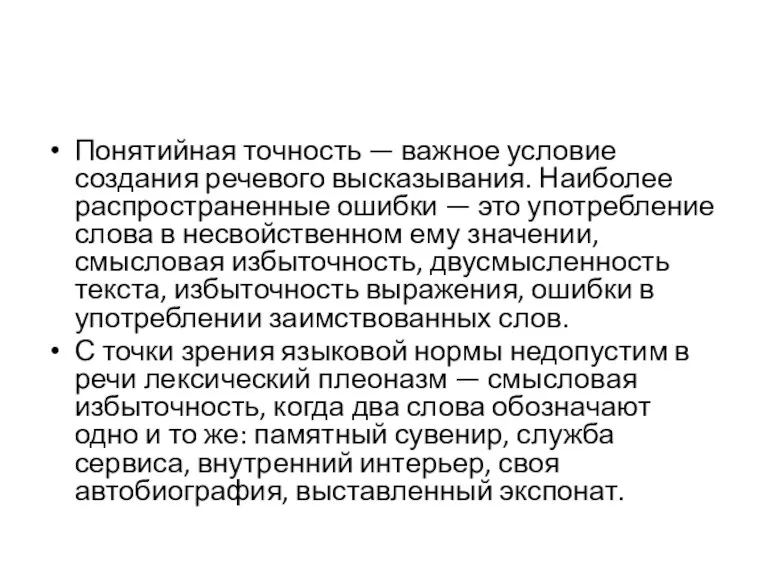 • Понятийная точность — важное условие создания речевого высказывания. Наиболее распространенные ошибки — это употребление слова в несвойственном ему значении, смысловая избыточность, двусмысленность текста, избыточность выражения, ошибки в употреблении заимствованных слов.
• С точки зрения языковой нормы недопустим в речи лексический плеоназм — смысловая избыточность, когда два слова обозначают одно и то же: памятный сувенир, служба сервиса, внутренний интерьер, своя автобиография, выставленный экспонат.